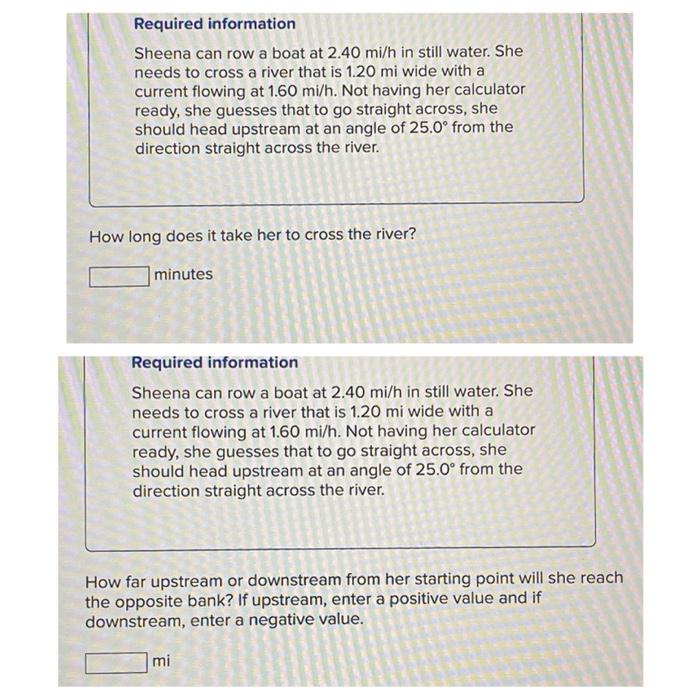 Required information

Sheena can row a boat at 2.40 mi/h in still water. She needs to cross a river that is 1.20 mi wide with a current flowing at 1.60 mi/h. Not having her calculator ready, she guesses that to go straight across, she should head upstream at an angle of 25.0° from the direction straight across the river.

How long does it take her to cross the river?

minutes

Required information

Sheena can row a boat at 2.40 mi/h in still water. She needs to cross a river that is 1.20 mi wide with a current flowing at 1.60 mi/h. Not having her calculator ready, she guesses that to go straight across, she should head upstream at an angle of 25.0° from the direction straight across the river.

How far upstream or downstream from her starting point will she reach the opposite bank? If upstream, enter a positive value and if downstream, enter a negative value.

mi